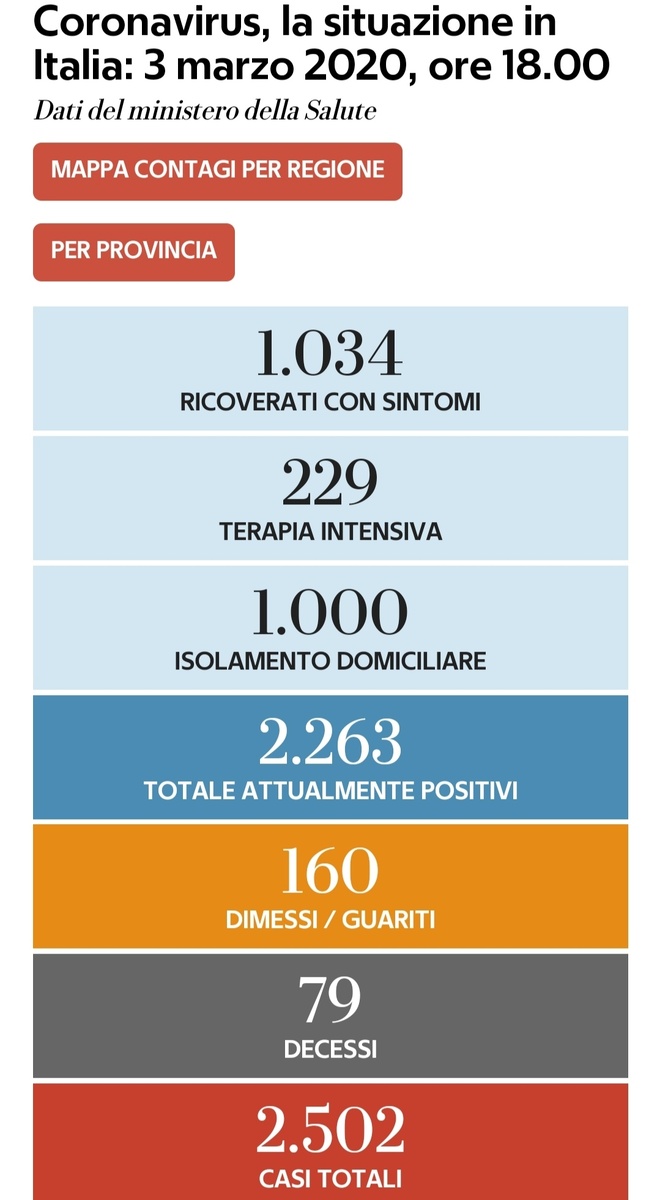 Coronavirus, la situazione in Italia: 3 marzo 2020, ore 18.00

Dati del ministero della Salute

MAPPA CONTAGI PER REGIONE

PER PROVINCIA

1.034
RICOVERATI CON SINTOMI

229
TERAPIA INTENSIVA

1.000
ISOLAMENTO DOMICILIARE

2.263
TOTALE ATTUALMENTE POSITIVI

160
DIMESSI / GUARITI

79
DECESSI

2.502
CASI TOTALI